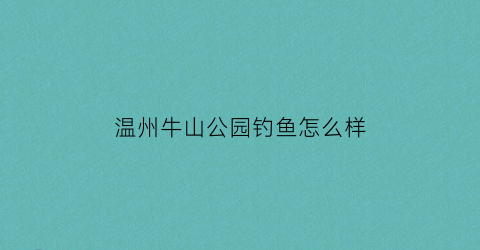 温州牛山公园钓鱼怎么样